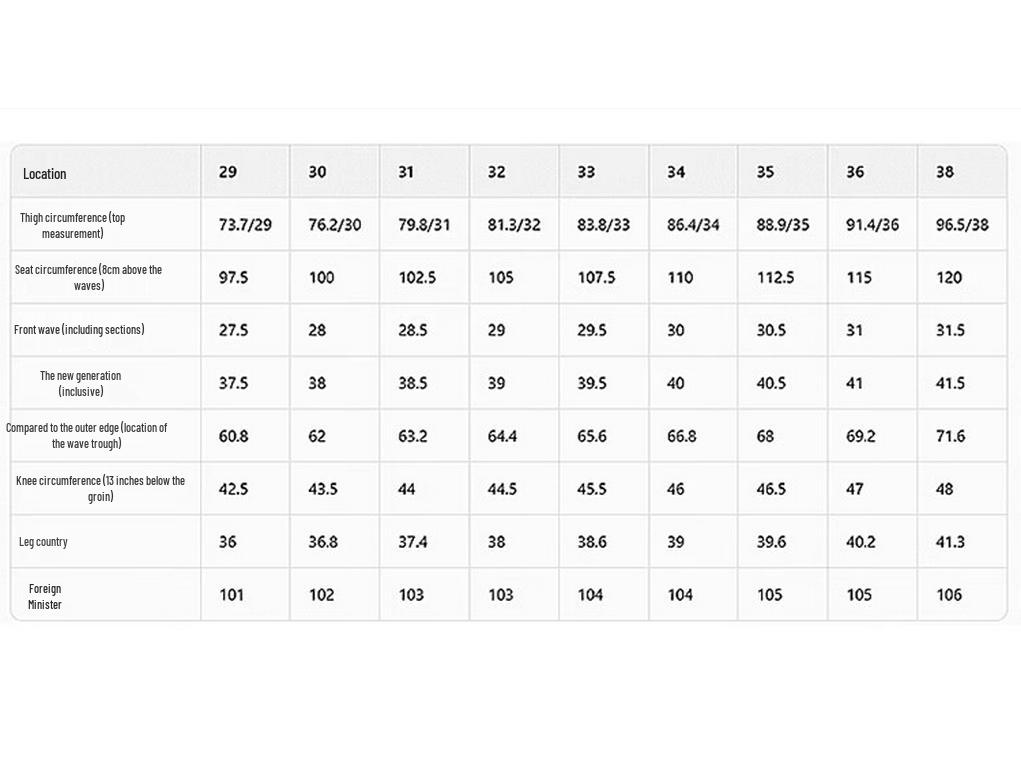 | Location | 29 | 30 | 31 | 32 | 33 | 34 | 35 | 36 | 38 |
|---|---|---|---|---|---|---|---|---|---|
| Thigh circumference (top measurement) | 73.7/29 | 76.2/30 | 79.8/31 | 81.3/32 | 83.8/33 | 86.4/34 | 88.9/35 | 91.4/36 | 96.5/38 |
| Seat circumference (8cm above the waves) | 97.5 | 100 | 102.5 | 105 | 107.5 | 110 | 112.5 | 115 | 120 |
| Front wave (including sections) | 27.5 | 28 | 28.5 | 29 | 29.5 | 30 | 30.5 | 31 | 31.5 |
| The new generation (inclusive) | 37.5 | 38 | 38.5 | 39 | 39.5 | 40 | 40.5 | 41 | 41.5 |
| Compared to the outer edge (location of the wave trough) | 60.8 | 62 | 63.2 | 64.4 | 65.6 | 66.8 | 68 | 69.2 | 71.6 |
| Knee circumference (13 inches below the groin) | 42.5 | 43.5 | 44 | 44.5 | 45.5 | 46 | 46.5 | 47 | 48 |
| Leg country | 36 | 36.8 | 37.4 | 38 | 38.6 | 39 | 39.6 | 40.2 | 41.3 |
| Foreign Minister | 101 | 102 | 103 | 103 | 104 | 104 | 105 | 105 | 106 |